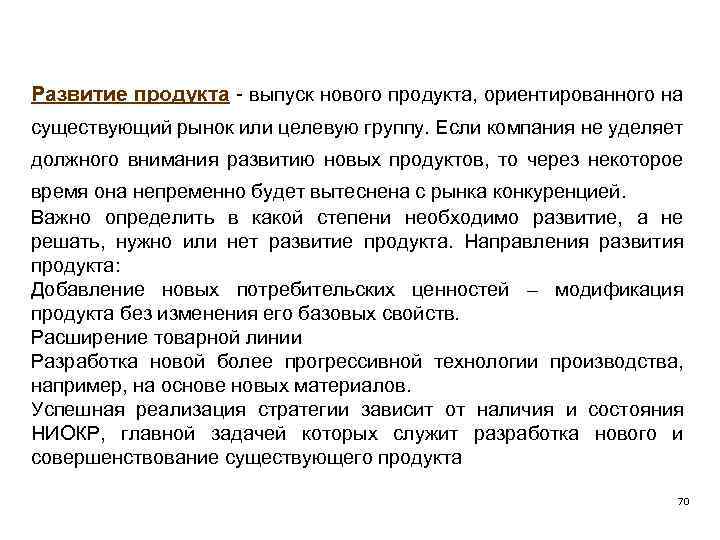 Развитие продукта - выпуск нового продукта, ориентированного на существующий рынок или целевую группу. Если компания не уделяет должного внимания развитию новых продуктов, то через некоторое время она непременно будет вытеснена с рынка конкуренцией.
Важно определить в какой степени необходимо развитие, а не решать, нужно или нет развитие продукта. Направления развития продукта:
Добавление новых потребительских ценностей – модификация продукта без изменения его базовых свойств.
Расширение товарной линии
Разработка новой более прогрессивной технологии производства, например, на основе новых материалов.
Успешная реализация стратегии зависит от наличия и состояния НИОКР, главной задачей которых служит разработка нового и совершенствование существующего продукта

70